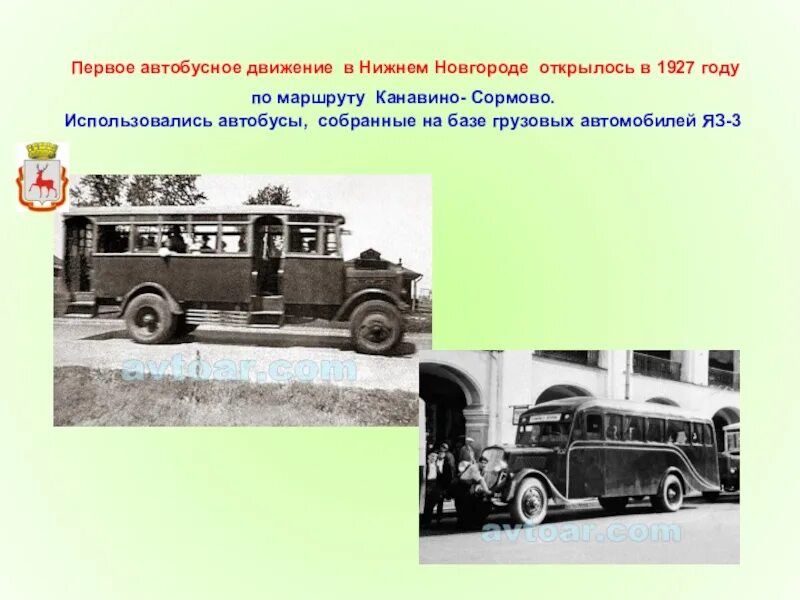 Первое автобусное движение в Нижнем Новгороде открылось в 1927 году по маршруту Канавино- Сормово.
Использовались автобусы, собранные на базе грузовых автомобилей ЯЗ-3

avtoar.com

avtoar.com